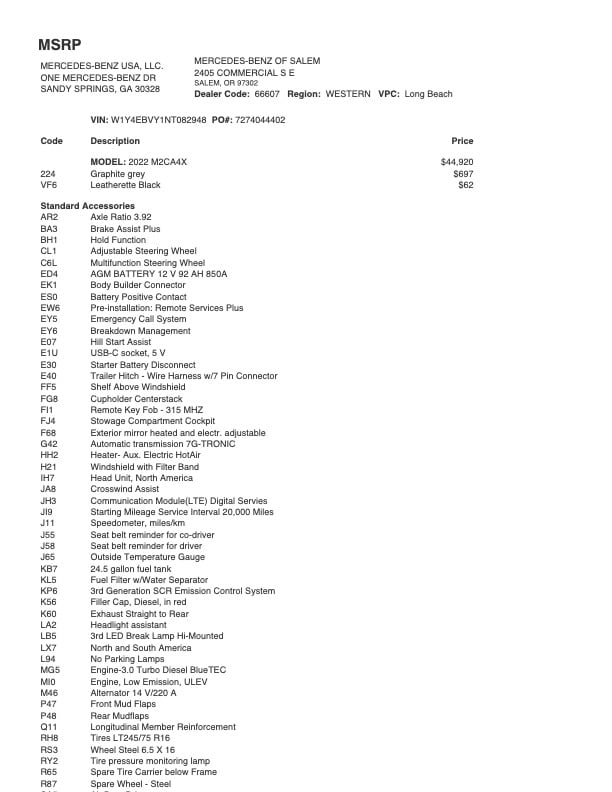 MSRP

MERCEDES-BENZ USA, LLC.
ONE MERCEDES-BENZ DR
SANDY SPRINGS, GA 30328

MERCEDES-BENZ OF SALEM
2405 COMMERCIAL S E
SALEM, OR 97302
Dealer Code: 66607 Region: WESTERN VPC: Long Beach

VIN: W1Y4EBVY1NT082948 PO#: 7274044402

| Code | Description | Price |
|---|---|---|
| | MODEL: 2022 M2CA4X | $44,920 |
| 224 | Graphite grey | $697 |
| VF6 | Leatherette Black | $62 |

Standard Accessories

| | |
|---|---|
| AR2 | Axle Ratio 3.92 |
| BA3 | Brake Assist Plus |
| BH1 | Hold Function |
| CL1 | Adjustable Steering Wheel |
| C6L | Multifunction Steering Wheel |
| ED4 | AGM BATTERY 12 V 92 AH 850A |
| EK1 | Body Builder Connector |
| ES0 | Battery Positive Contact |
| EW6 | Pre-installation: Remote Services Plus |
| EY5 | Emergency Call System |
| EY6 | Breakdown Management |
| E07 | Hill Start Assist |
| E1U | USB-C socket, 5 V |
| E30 | Starter Battery Disconnect |
| E40 | Trailer Hitch - Wire Harness w/7 Pin Connector |
| FF5 | Shelf Above Windshield |
| FG8 | Cupholder Centerstack |
| FI1 | Remote Key Fob - 315 MHZ |
| FJ4 | Stowage Compartment Cockpit |
| F68 | Exterior mirror heated and electr. adjustable |
| G42 | Automatic transmission 7G-TRONIC |
| HH2 | Heater- Aux. Electric HotAir |
| H21 | Windshield with Filter Band |
| IH7 | Head Unit, North America |
| JA8 | Crosswind Assist |
| JH3 | Communication Module(LTE) Digital Servies |
| JI9 | Starting Mileage Service Interval 20,000 Miles |
| J11 | Speedometer, miles/km |
| J55 | Seat belt reminder for co-driver |
| J58 | Seat belt reminder for driver |
| J65 | Outside Temperature Gauge |
| KB7 | 24.5 gallon fuel tank |
| KL5 | Fuel Filter w/Water Separator |
| KP6 | 3rd Generation SCR Emission Control System |
| K56 | Filler Cap, Diesel, in red |
| K60 | Exhaust Straight to Rear |
| LA2 | Headlight assistant |
| LB5 | 3rd LED Break Lamp Hi-Mounted |
| LX7 | North and South America |
| L94 | No Parking Lamps |
| MG5 | Engine-3.0 Turbo Diesel BlueTEC |
| MI0 | Engine, Low Emission, ULEV |
| M46 | Alternator 14 V/220 A |
| P47 | Front Mud Flaps |
| P48 | Rear Mudflaps |
| Q11 | Longitudinal Member Reinforcement |
| RH8 | Tires LT245/75 R16 |
| RS3 | Wheel Steel 6.5 X 16 |
| RY2 | Tire pressure monitoring lamp |
| R65 | Spare Tire Carrier below Frame |
| R87 | Spare Wheel - Steel |